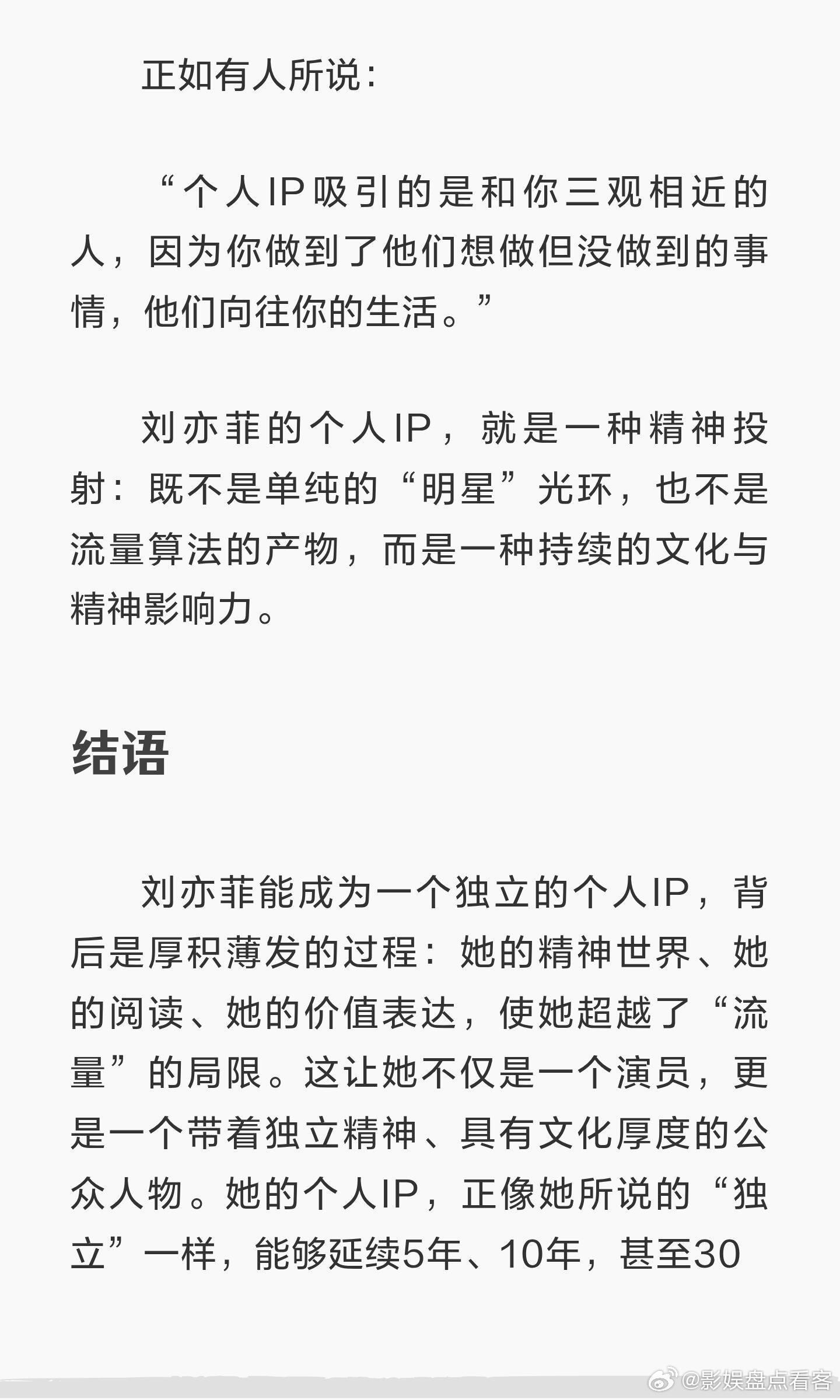 正如有人所说：

“个人IP吸引的是和你三观相近的人，因为你做到了他们想做但没做到的事情，他们向往你的生活。”

刘亦菲的个人IP，就是一种精神投射：既不是单纯的“明星”光环，也不是流量算法的产物，而是一种持续的文化与精神影响力。

结语

刘亦菲能成为一个独立的个人IP，背后是厚积薄发的过程：她的精神世界、她的阅读、她的价值表达，使她超越了“流量”的局限。这让她不仅是一个演员，更是一个带着独立精神、具有文化厚度的公众人物。她的个人IP，正像她所说的“独立”一样，能够延续5年、10年，甚至30

@影娱盘点看客